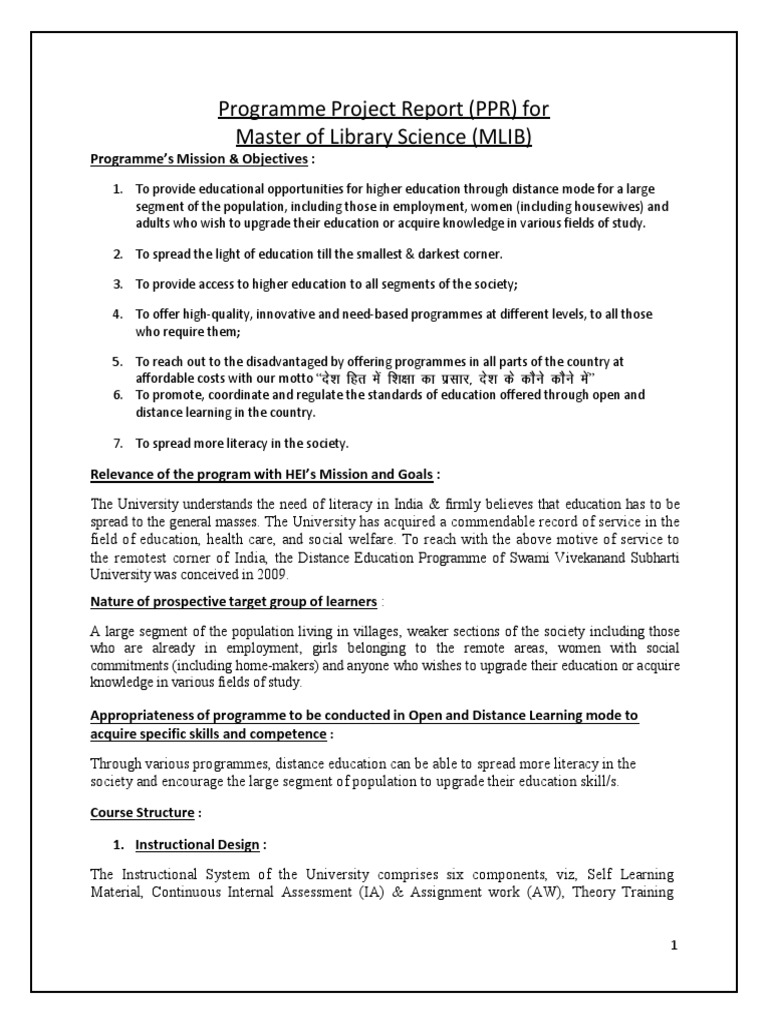 Programme Project Report (PPR) for
Master of Library Science (MLIB)

Programme's Mission & Objectives :

1. To provide educational opportunities for higher education through distance mode for a large segment of the population, including those in employment, women (including housewives) and adults who wish to upgrade their education or acquire knowledge in various fields of study.

2. To spread the light of education till the smallest & darkest corner.

3. To provide access to higher education to all segments of the society;

4. To offer high-quality, innovative and need-based programmes at different levels, to all those who require them;

5. To reach out to the disadvantaged by offering programmes in all parts of the country at affordable costs with our motto "देश हित में शिक्षा का प्रसार, देश के कौने कौने में"

6. To promote, coordinate and regulate the standards of education offered through open and distance learning in the country.

7. To spread more literacy in the society.

Relevance of the program with HEI's Mission and Goals :

The University understands the need of literacy in India & firmly believes that education has to be spread to the general masses. The University has acquired a commendable record of service in the field of education, health care, and social welfare. To reach with the above motive of service to the remotest corner of India, the Distance Education Programme of Swami Vivekanand Subharti University was conceived in 2009.

Nature of prospective target group of learners :

A large segment of the population living in villages, weaker sections of the society including those who are already in employment, girls belonging to the remote areas, women with social commitments (including home-makers) and anyone who wishes to upgrade their education or acquire knowledge in various fields of study.

Appropriateness of programme to be conducted in Open and Distance Learning mode to acquire specific skills and competence :

Through various programmes, distance education can be able to spread more literacy in the society and encourage the large segment of population to upgrade their education skill/s.

Course Structure :

1. Instructional Design :

The Instructional System of the University comprises six components, viz, Self Learning Material, Continuous Internal Assessment (IA) & Assignment work (AW), Theory Training

1